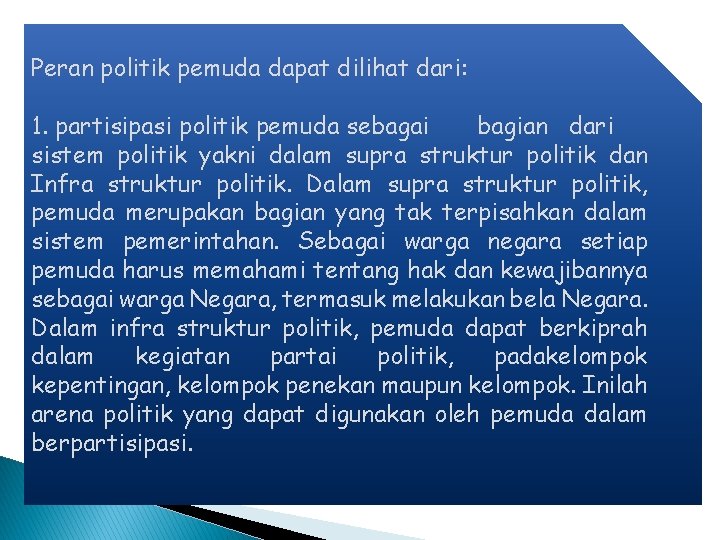 Peran politik pemuda dapat dilihat dari:

1. partisipasi politik pemuda sebagai bagian dari sistem politik yakni dalam supra struktur politik dan Infra struktur politik. Dalam supra struktur politik, pemuda merupakan bagian yang tak terpisahkan dalam sistem pemerintahan. Sebagai warga negara setiap pemuda harus memahami tentang hak dan kewajibannya sebagai warga Negara, termasuk melakukan bela Negara. Dalam infra struktur politik, pemuda dapat berkiprah dalam kegiatan partai politik, padakelompok kepentingan, kelompok penekan maupun kelompok. Inilah arena politik yang dapat digunakan oleh pemuda dalam berpartisipasi.